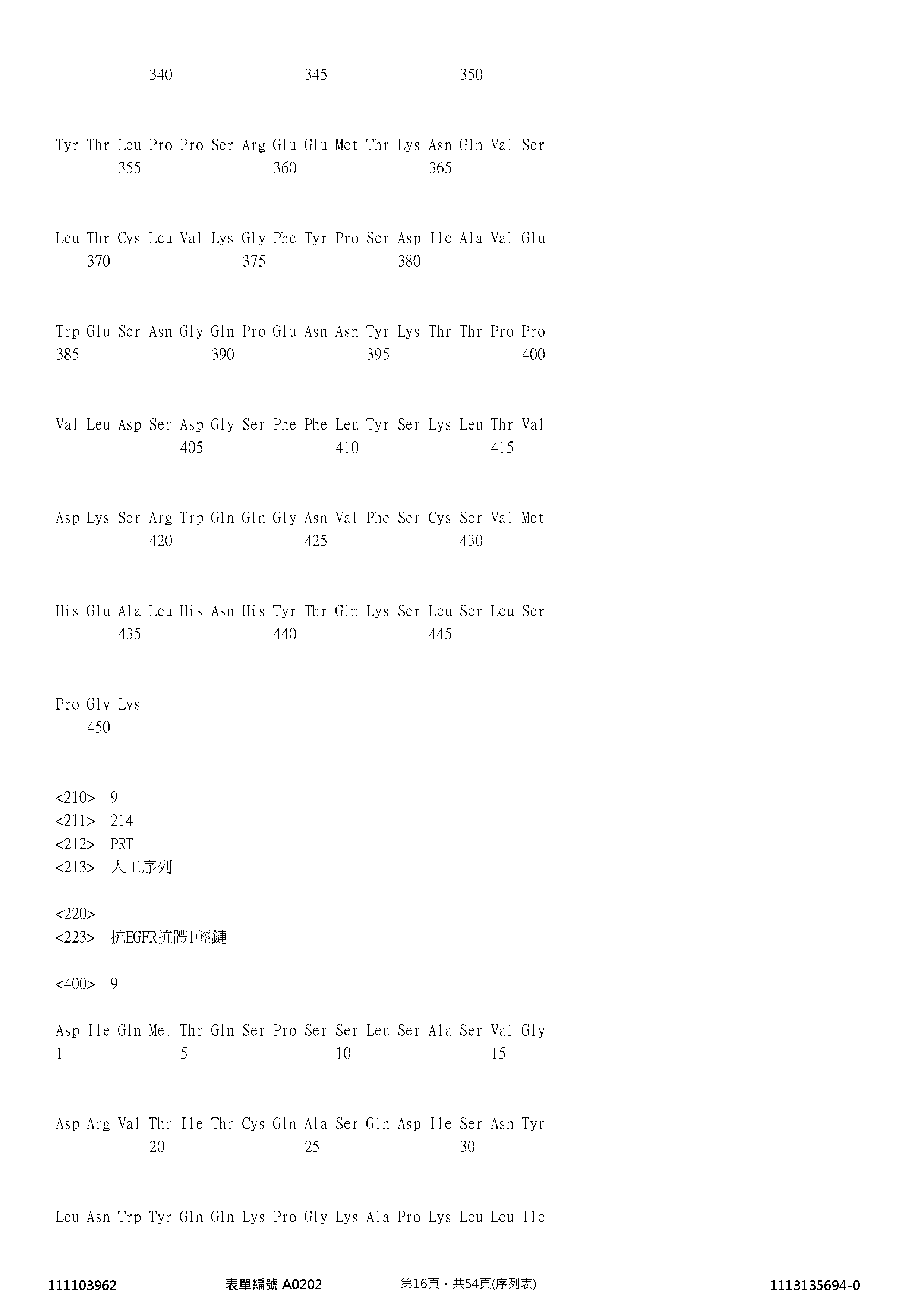 340 345 350

Tyr Thr Leu Pro Pro Ser Arg Glu Glu Met Thr Lys Asn Gln Val Ser
355 360 365

Leu Thr Cys Leu Val Lys Gly Phe Tyr Pro Ser Asp Ile Ala Val Glu
370 375 380

Trp Glu Ser Asn Gly Gln Pro Glu Asn Asn Tyr Lys Thr Thr Pro Pro
385 390 395 400

Val Leu Asp Ser Asp Gly Ser Phe Phe Leu Tyr Ser Lys Leu Thr Val
405 410 415

Asp Lys Ser Arg Trp Gln Gln Gly Asn Val Phe Ser Cys Ser Val Met
420 425 430

His Glu Ala Leu His Asn His Tyr Thr Gln Lys Ser Leu Ser Leu Ser
435 440 445

Pro Gly Lys
450

<210> 9
<211> 214
<212> PRT
<213> 人工序列

<220>
<223> 抗EGFR抗體1輕鏈

<400> 9

Asp Ile Gln Met Thr Gln Ser Pro Ser Ser Leu Ser Ala Ser Val Gly
1 5 10 15

Asp Arg Val Thr Ile Thr Cys Gln Ala Ser Gln Asp Ile Ser Asn Tyr
20 25 30

Leu Asn Trp Tyr Gln Gln Lys Pro Gly Lys Ala Pro Lys Leu Leu Ile

111103962 表單編號 A0202 第16頁，共54頁(序列表) 1113135694-0